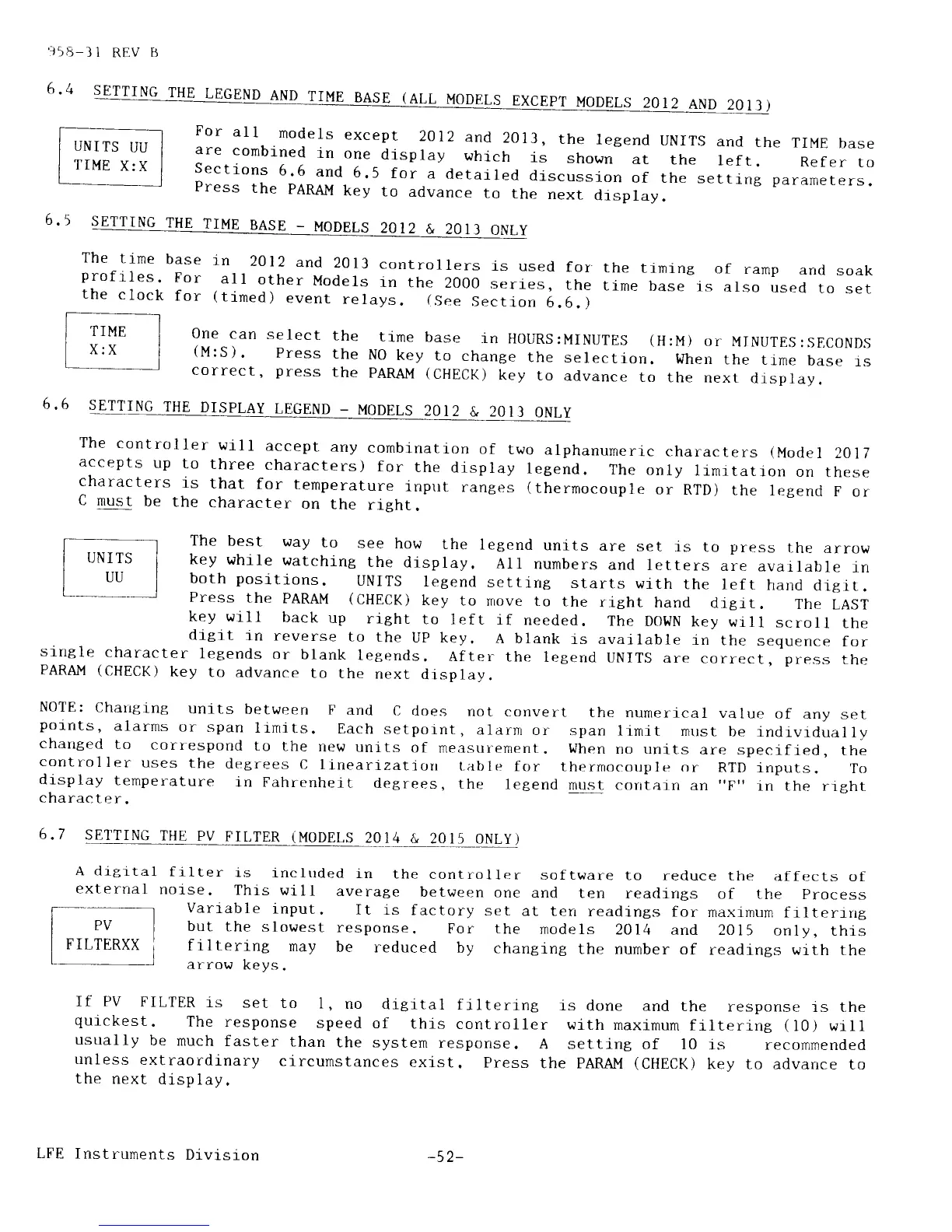 958-31 REV B

6.4 SETTING THE LEGEND AND TIME BASE (ALL MODELS EXCEPT MODELS 2012 AND 2013)

UNITS UU
TIME X:X

For all models except 2012 and 2013, the legend UNITS and the TIME base are combined in one display which is shown at the left. Refer to Sections 6.6 and 6.5 for a detailed discussion of the setting parameters. Press the PARAM key to advance to the next display.

6.5 SETTING THE TIME BASE - MODELS 2012 & 2013 ONLY

The time base in 2012 and 2013 controllers is used for the timing of ramp and soak profiles. For all other Models in the 2000 series, the time base is also used to set the clock for (timed) event relays. (See Section 6.6.)

TIME
X:X

One can select the time base in HOURS:MINUTES (H:M) or MINUTES:SECONDS (M:S). Press the NO key to change the selection. When the time base is correct, press the PARAM (CHECK) key to advance to the next display.

6.6 SETTING THE DISPLAY LEGEND - MODELS 2012 & 2013 ONLY

The controller will accept any combination of two alphanumeric characters (Model 2017 accepts up to three characters) for the display legend. The only limitation on these characters is that for temperature input ranges (thermocouple or RTD) the legend F or C must be the character on the right.

UNITS
UU

The best way to see how the legend units are set is to press the arrow key while watching the display. All numbers and letters are available in both positions. UNITS legend setting starts with the left hand digit. Press the PARAM (CHECK) key to move to the right hand digit. The LAST key will back up right to left if needed. The DOWN key will scroll the digit in reverse to the UP key. A blank is available in the sequence for single character legends or blank legends. After the legend UNITS are correct, press the PARAM (CHECK) key to advance to the next display.

NOTE: Changing units between F and C does not convert the numerical value of any set points, alarms or span limits. Each setpoint, alarm or span limit must be individually changed to correspond to the new units of measurement. When no units are specified, the controller uses the degrees C linearization table for thermocouple or RTD inputs. To display temperature in Fahrenheit degrees, the legend must contain an "F" in the right character.

6.7 SETTING THE PV FILTER (MODELS 2014 & 2015 ONLY)

A digital filter is included in the controller software to reduce the affects of external noise. This will average between one and ten readings of the Process Variable input. It is factory set at ten readings for maximum filtering but the slowest response. For the models 2014 and 2015 only, this filtering may be reduced by changing the number of readings with the arrow keys.

PV
FILTERXX

If PV FILTER is set to 1, no digital filtering is done and the response is the quickest. The response speed of this controller with maximum filtering (10) will usually be much faster than the system response. A setting of 10 is recommended unless extraordinary circumstances exist. Press the PARAM (CHECK) key to advance to the next display.

LFE Instruments Division -52-